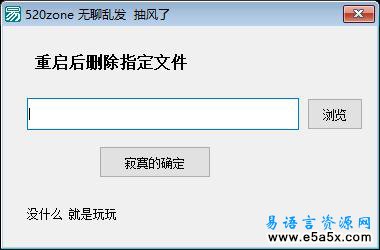 520zone 无聊乱发 抽风了

重启后删除指定文件

浏览

寂寞的确定

没什么 就是玩玩

易语言资源网
www.e5a5x.com